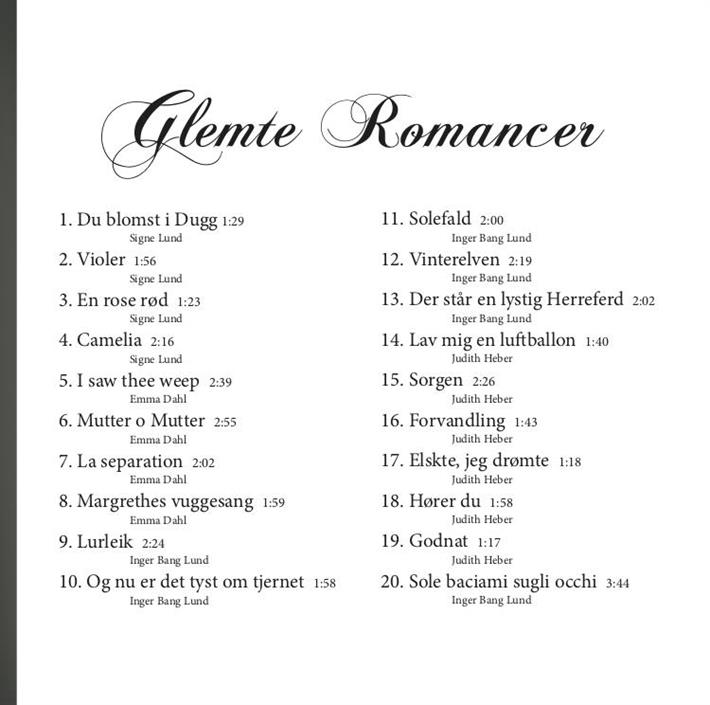 Glemte Romancer

1. Du blomst i Dugg 1:29
Signe Lund

2. Violer 1:56
Signe Lund

3. En rose rød 1:23
Signe Lund

4. Camelia 2:16
Signe Lund

5. I saw thee weep 2:39
Emma Dahl

6. Mutter o Mutter 2:55
Emma Dahl

7. La separation 2:02
Emma Dahl

8. Margrethes vuggesang 1:59
Emma Dahl

9. Lurleik 2:24
Inger Bang Lund

10. Og nu er det tyst om tjernet 1:58
Inger Bang Lund

11. Solefald 2:00
Inger Bang Lund

12. Vinterelven 2:19
Inger Bang Lund

13. Der står en lystig Herreferd 2:02
Inger Bang Lund

14. Lav mig en luftballon 1:40
Judith Heber

15. Sorgen 2:26
Judith Heber

16. Forvandling 1:43
Judith Heber

17. Elskte, jeg drømte 1:18
Judith Heber

18. Hører du 1:58
Judith Heber

19. Godnat 1:17
Judith Heber

20. Sole baciami sugli occhi 3:44
Inger Bang Lund